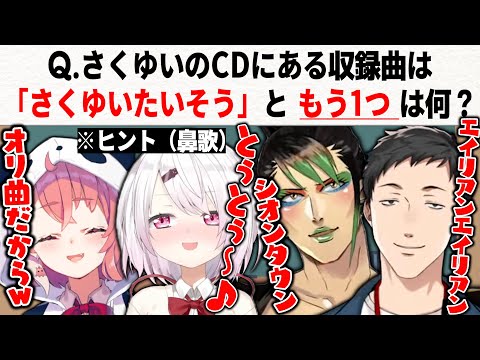 Q.さくゆいのCDにある収録曲は
「さくゆいたいそう」と もう1つ は何？

※ヒント（鼻歌）

オリ曲だからw

とぅとぅ〜♪

シオンタウン

エイリアンエイリアン